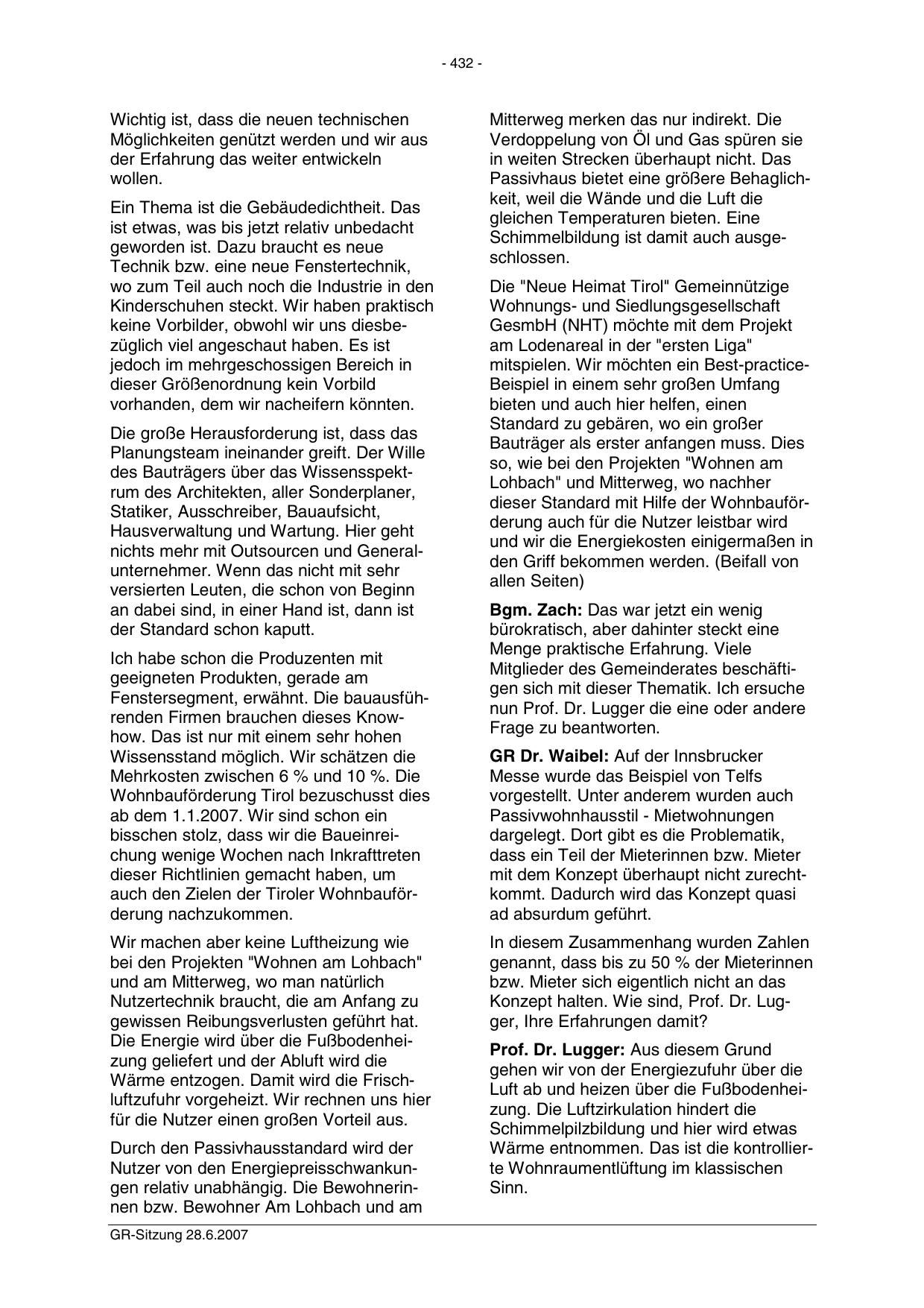 - 432 -

Wichtig ist, dass die neuen technischen Möglichkeiten genützt werden und wir aus der Erfahrung das weiter entwickeln wollen.

Ein Thema ist die Gebäudedichtheit. Das ist etwas, was bis jetzt relativ unbedacht geworden ist. Dazu braucht es neue Technik bzw. eine neue Fenstertechnik, wo zum Teil auch noch die Industrie in den Kinderschuhen steckt. Wir haben praktisch keine Vorbilder, obwohl wir uns diesbezüglich viel angeschaut haben. Es ist jedoch im mehrgeschossigen Bereich in dieser Größenordnung kein Vorbild vorhanden, dem wir nacheifern könnten.

Die große Herausforderung ist, dass das Planungsteam ineinander greift. Der Wille des Bauträgers über das Wissensspektrum des Architekten, aller Sonderplaner, Statiker, Ausschreiber, Bauaufsicht, Hausverwaltung und Wartung. Hier geht nichts mehr mit Outsourcen und Generalunternehmer. Wenn das nicht mit sehr versierten Leuten, die schon von Beginn an dabei sind, in einer Hand ist, dann ist der Standard schon kaputt.

Ich habe schon die Produzenten mit geeigneten Produkten, gerade am Fenstersegment, erwähnt. Die bauausführenden Firmen brauchen dieses Know-how. Das ist nur mit einem sehr hohen Wissensstand möglich. Wir schätzen die Mehrkosten zwischen 6 % und 10 %. Die Wohnbauförderung Tirol bezuschusst dies ab dem 1.1.2007. Wir sind schon ein bisschen stolz, dass wir die Baueinreichung wenige Wochen nach Inkrafttreten dieser Richtlinien gemacht haben, um auch den Zielen der Tiroler Wohnbauförderung nachzukommen.

Wir machen aber keine Luftheizung wie bei den Projekten "Wohnen am Lohbach" und am Mitterweg, wo man natürlich Nutzertechnik braucht, die am Anfang zu gewissen Reibungsverlusten geführt hat. Die Energie wird über die Fußbodenheizung geliefert und der Abluft wird die Wärme entzogen. Damit wird die Frischluftzufuhr vorgeheizt. Wir rechnen uns hier für die Nutzer einen großen Vorteil aus.

Durch den Passivhausstandard wird der Nutzer von den Energiepreisschwankungen relativ unabhängig. Die Bewohnerinnen bzw. Bewohner Am Lohbach und am Mitterweg merken das nur indirekt. Die Verdoppelung von Öl und Gas spüren sie in weiten Strecken überhaupt nicht. Das Passivhaus bietet eine größere Behaglichkeit, weil die Wände und die Luft die gleichen Temperaturen bieten. Eine Schimmelbildung ist damit auch ausgeschlossen.

Die "Neue Heimat Tirol" Gemeinnützige Wohnungs- und Siedlungsgesellschaft GesmbH (NHT) möchte mit dem Projekt am Lodenareal in der "ersten Liga" mitspielen. Wir möchten ein Best-practice-Beispiel in einem sehr großen Umfang bieten und auch hier helfen, einen Standard zu gebären, wo ein großer Bauträger als erster anfangen muss. Dies so, wie bei den Projekten "Wohnen am Lohbach" und Mitterweg, wo nachher dieser Standard mit Hilfe der Wohnbauförderung auch für die Nutzer leistbar wird und wir die Energiekosten einigermaßen in den Griff bekommen werden. (Beifall von allen Seiten)

**Bgm. Zach:** Das war jetzt ein wenig bürokratisch, aber dahinter steckt eine Menge praktische Erfahrung. Viele Mitglieder des Gemeinderates beschäftigen sich mit dieser Thematik. Ich ersuche nun Prof. Dr. Lugger die eine oder andere Frage zu beantworten.

**GR Dr. Waibel:** Auf der Innsbrucker Messe wurde das Beispiel von Telfs vorgestellt. Unter anderem wurden auch Passivwohnhausstil - Mietwohnungen dargelegt. Dort gibt es die Problematik, dass ein Teil der Mieterinnen bzw. Mieter mit dem Konzept überhaupt nicht zurechtkommt. Dadurch wird das Konzept quasi ad absurdum geführt.

In diesem Zusammenhang wurden Zahlen genannt, dass bis zu 50 % der Mieterinnen bzw. Mieter sich eigentlich nicht an das Konzept halten. Wie sind, Prof. Dr. Lugger, Ihre Erfahrungen damit?

**Prof. Dr. Lugger:** Aus diesem Grund gehen wir von der Energiezufuhr über die Luft ab und heizen über die Fußbodenheizung. Die Luftzirkulation hindert die Schimmelpilzbildung und hier wird etwas Wärme entnommen. Das ist die kontrollierte Wohnraumentlüftung im klassischen Sinn.

GR-Sitzung 28.6.2007